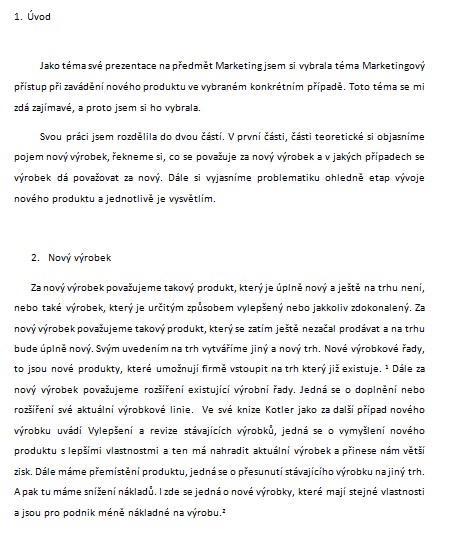 1. Úvod

Jako téma své prezentace na předmět Marketing jsem si vybrala téma Marketingový přístup při zavádění nového produktu ve vybraném konkrétním případě. Toto téma se mi zdá zajímavé, a proto jsem si ho vybrala.

Svou práci jsem rozdělila do dvou částí. V první části, části teoretické si objasníme pojem nový výrobek, řekneme si, co se považuje za nový výrobek a v jakých případech se výrobek dá považovat za nový. Dále si vyjasníme problematiku ohledně etap vývoje nového produktu a jednotlivě je vysvětlím.

2. Nový výrobek

Za nový výrobek považujeme takový produkt, který je úplně nový a ještě na trhu není, nebo také výrobek, který je určitým způsobem vylepšený nebo jakkoliv zdokonalený. Za nový výrobek považujeme takový produkt, který se zatím ještě nezačal prodávat a na trhu bude úplně nový. Svým uvedením na trh vytváříme jiný a nový trh. Nové výrobkové řady, to jsou nové produkty, které umožnují firmě vstoupit na trh který již existuje. $^1$ Dále za nový výrobek považujeme rozšíření existující výrobní řady. Jedná se o doplnění nebo rozšíření své aktuální výrobkové linie. Ve své knize Kotler jako za další případ nového výrobku uvádí Vylepšení a revize stávajících výrobků, jedná se o vymyšlení nového produktu s lepšími vlastnostmi a ten má nahradit aktuální výrobek a přinese nám větší zisk. Dále máme přemístění produktu, jedná se o přesunutí stávajícího výrobku na jiný trh. A pak tu máme snížení nákladů. I zde se jedná o nové výrobky, které mají stejné vlastnosti a jsou pro podnik méně nákladné na výrobu.$^2$